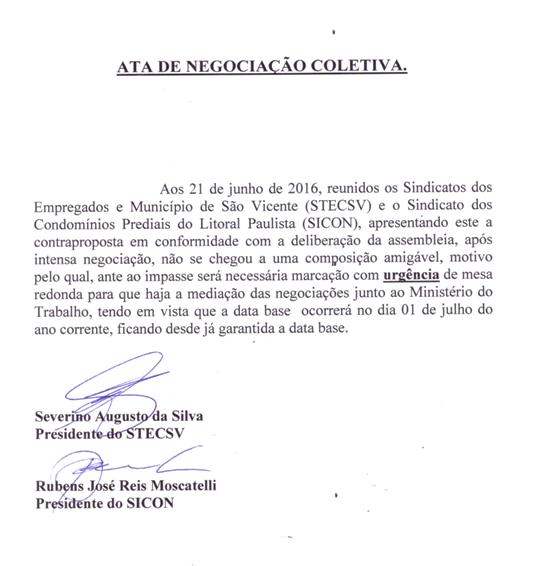 ATA DE NEGOCIAÇÃO COLETIVA.

Aos 21 de junho de 2016, reunidos os Sindicatos dos Empregados e Município de São Vicente (STECSV) e o Sindicato dos Condomínios Prediais do Litoral Paulista (SICON), apresentando este a contraproposta em conformidade com a deliberação da assembleia, após intensa negociação, não se chegou a uma composição amigável, motivo pelo qual, ante ao impasse será necessária marcação com urgência de mesa redonda para que haja a mediação das negociações junto ao Ministério do Trabalho, tendo em vista que a data base ocorrerá no dia 01 de julho do ano corrente, ficando desde já garantida a data base.

Severino Augusto da Silva
Presidente do STECSV

Rubens José Reis Moscatelli
Presidente do SICON